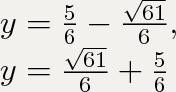 $y = \frac{5}{6} - \frac{\sqrt{61}}{6},$
$y = \frac{\sqrt{61}}{6} + \frac{5}{6}$